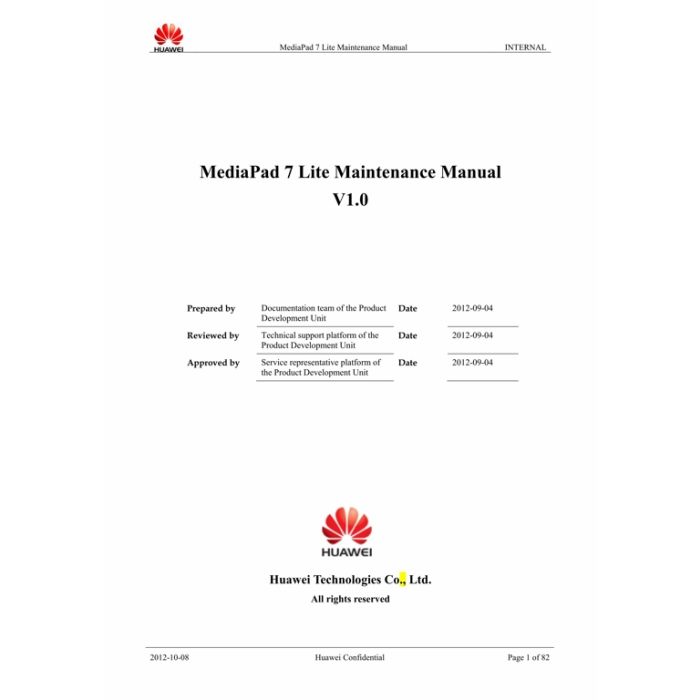 HUAWEI MediaPad 7 Lite Maintenance Manual INTERNAL

MediaPad 7 Lite Maintenance Manual
V1.0

| Prepared by | Documentation team of the Product Development Unit | Date | 2012-09-04 |
|---|---|---|---|
| Reviewed by | Technical support platform of the Product Development Unit | Date | 2012-09-04 |
| Approved by | Service representative platform of the Product Development Unit | Date | 2012-09-04 |

HUAWEI

Huawei Technologies Co., Ltd.
All rights reserved

2012-10-08 Huawei Confidential Page 1 of 82